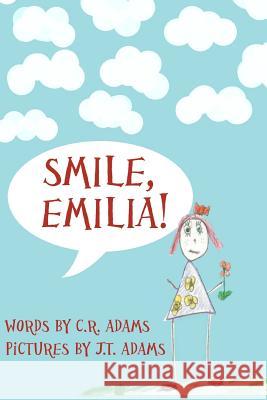 SMILE, EMILIA!

WORDS BY C.R. ADAMS
PICTURES BY J.T. ADAMS

Kraina Książek